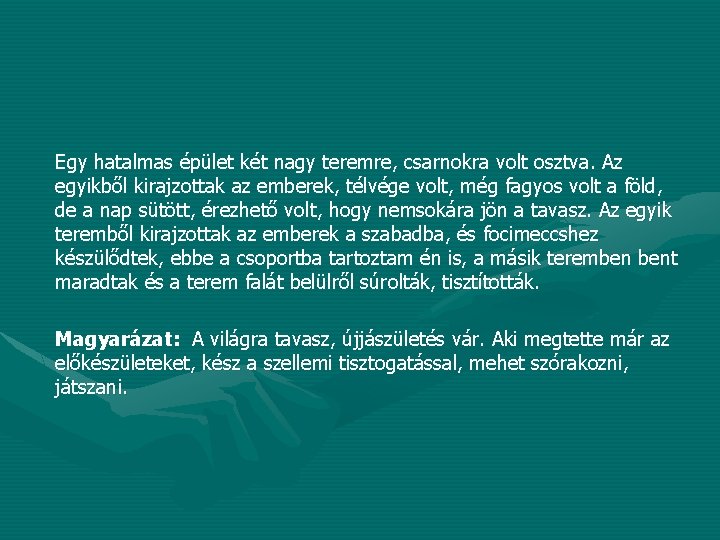 Egy hatalmas épület két nagy teremre, csarnokra volt osztva. Az egyikből kirajzottak az emberek, télvége volt, még fagyos volt a föld, de a nap sütött, érezhető volt, hogy nemsokára jön a tavasz. Az egyik teremből kirajzottak az emberek a szabadba, és focimeccshez készülődtek, ebbe a csoportba tartoztam én is, a másik teremben bent maradtak és a terem falát belülről súrolták, tisztították.

Magyarázat: A világra tavasz, újjászületés vár. Aki megtette már az előkészületeket, kész a szellemi tisztogatással, mehet szórakozni, játszani.